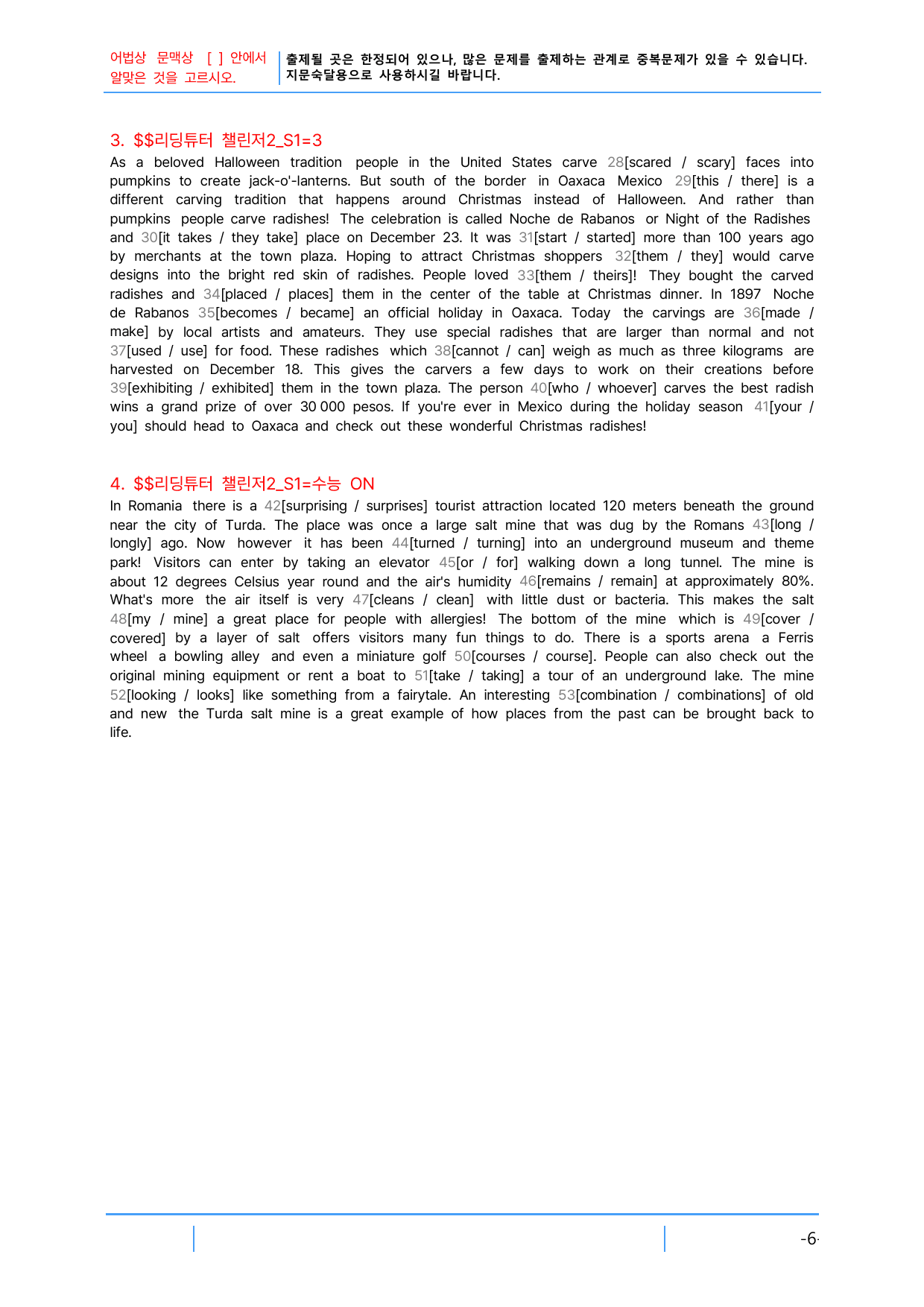 어법상 문맥상 [ ] 안에서 알맞은 것을 고르시오.

출제될 곳은 한정되어 있으나, 많은 문제를 출제하는 관계로 중복문제가 있을 수 있습니다. 지문숙달용으로 사용하시길 바랍니다.

3. $$리딩튜터 챌린저2_S1=3

As a beloved Halloween tradition people in the United States carve 28[scared / scary] faces into pumpkins to create jack-o'-lanterns. But south of the border in Oaxaca Mexico 29[this / there] is a different carving tradition that happens around Christmas instead of Halloween. And rather than pumpkins people carve radishes! The celebration is called Noche de Rabanos or Night of the Radishes and 30[it takes / they take] place on December 23. It was 31[start / started] more than 100 years ago by merchants at the town plaza. Hoping to attract Christmas shoppers 32[them / they] would carve designs into the bright red skin of radishes. People loved 33[them / theirs]! They bought the carved radishes and 34[placed / places] them in the center of the table at Christmas dinner. In 1897 Noche de Rabanos 35[becomes / became] an official holiday in Oaxaca. Today the carvings are 36[made / make] by local artists and amateurs. They use special radishes that are larger than normal and not 37[used / use] for food. These radishes which 38[cannot / can] weigh as much as three kilograms are harvested on December 18. This gives the carvers a few days to work on their creations before 39[exhibiting / exhibited] them in the town plaza. The person 40[who / whoever] carves the best radish wins a grand prize of over 30 000 pesos. If you're ever in Mexico during the holiday season 41[your / you] should head to Oaxaca and check out these wonderful Christmas radishes!

4. $$리딩튜터 챌린저2_S1=수능 ON

In Romania there is a 42[surprising / surprises] tourist attraction located 120 meters beneath the ground near the city of Turda. The place was once a large salt mine that was dug by the Romans 43[long / longly] ago. Now however it has been 44[turned / turning] into an underground museum and theme park! Visitors can enter by taking an elevator 45[or / for] walking down a long tunnel. The mine is about 12 degrees Celsius year round and the air's humidity 46[remains / remain] at approximately 80%. What's more the air itself is very 47[cleans / clean] with little dust or bacteria. This makes the salt 48[my / mine] a great place for people with allergies! The bottom of the mine which is 49[cover / covered] by a layer of salt offers visitors many fun things to do. There is a sports arena a Ferris wheel a bowling alley and even a miniature golf 50[courses / course]. People can also check out the original mining equipment or rent a boat to 51[take / taking] a tour of an underground lake. The mine 52[looking / looks] like something from a fairytale. An interesting 53[combination / combinations] of old and new the Turda salt mine is a great example of how places from the past can be brought back to life.

-6-